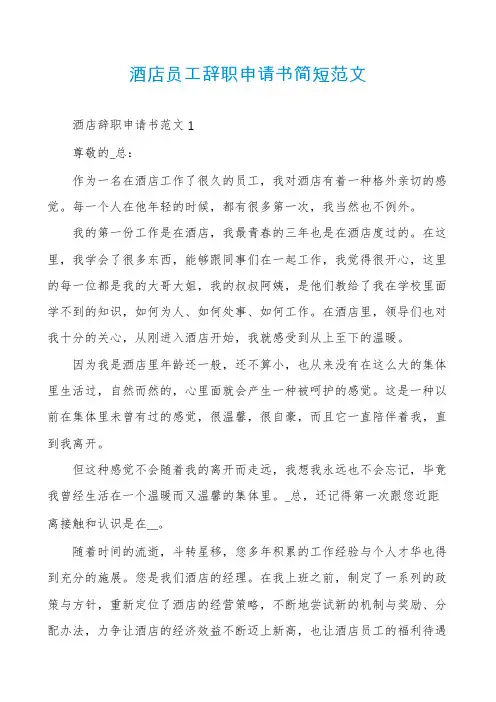 酒店员工辞职申请书简短范文

酒店辞职申请书范文 1

尊敬的_总：

作为一名在酒店工作了很久的员工，我对酒店有着一种格外亲切的感觉。每一个人在他年轻的时候，都有很多第一次，我当然也不例外。

我的第一份工作是在酒店，我最青春的三年也是在酒店度过的。在这里，我学会了很多东西，能够跟同事们在一起工作，我觉得很开心，这里的每一位都是我的大哥大姐，我的叔叔阿姨，是他们教给了我在学校里面学不到的知识，如何为人、如何处事、如何工作。在酒店里，领导们也对我十分的关心，从刚进入酒店开始，我就感受到从上至下的温暖。

因为我是酒店里年龄还一般，还不算小，也从来没有在这么大的集体里生活过，自然而然的，心里面就会产生一种被呵护的感觉。这是一种以前在集体里未曾有过的感觉，很温馨，很自豪，而且它一直陪伴着我，直到我离开。

但这种感觉不会随着我的离开而走远，我想我永远也不会忘记，毕竟我曾经生活在一个温暖而又温馨的集体里。_总，还记得第一次跟您近距离接触和认识是在__。

随着时间的流逝，斗转星移，您多年积累的工作经验与个人才华也得到充分的施展。您是我们酒店的经理。在我上班之前，制定了一系列的政策与方针，重新定位了酒店的经营策略，不断地尝试新的机制与奖励、分配办法，力争让酒店的经济效益不断迈上新高，也让酒店员工的福利待遇